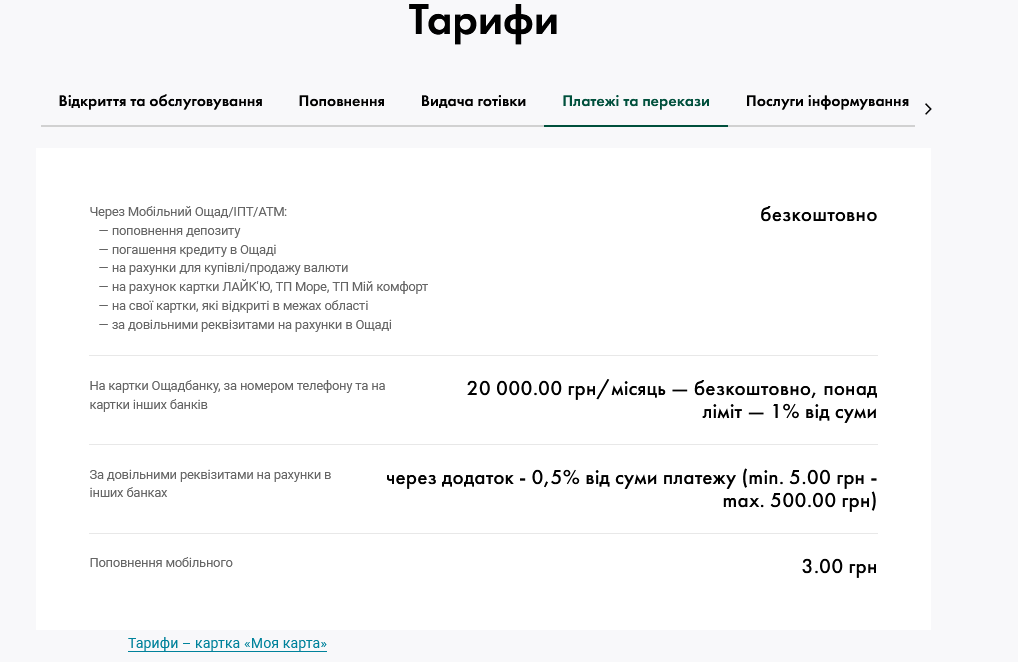 Тарифи

Відкриття та обслуговування Поповнення Видача готівки Платежі та перекази Послуги інформування

Через Мобільний Ощад/ІПТ/АТМ:
— поповнення депозиту
— погашення кредиту в Ощаді
— на рахунки для купівлі/продажу валюти
— на рахунок картки ЛАЙК'Ю, ТП Море, ТП Мій комфорт
— на свої картки, які відкриті в межах області
— за довільними реквізитами на рахунки в Ощаді

безкоштовно

На картки Ощадбанку, за номером телефону та на картки інших банків

20 000.00 грн/місяць — безкоштовно, понад ліміт — 1% від суми

За довільними реквізитами на рахунки в інших банках

через додаток - 0,5% від суми платежу (min. 5.00 грн - max. 500.00 грн)

Поповнення мобільного

3.00 грн

Тарифи – картка «Моя карта»